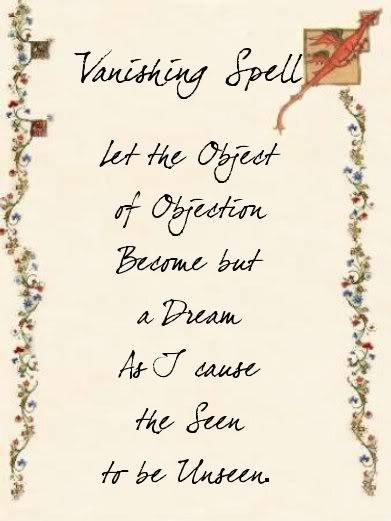 Vanishing Spell

Let the Object
of Objection
Become but
a Dream
As I cause
the Seen
to be Unseen.